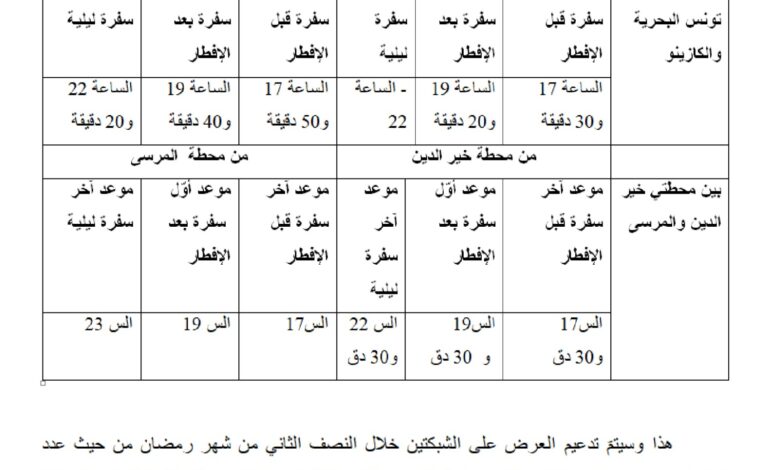 | تونس البحرية والكازينو | سفرة قبل الإفطار | سفرة بعد الإفطار | سفرة ليلية | سفرة قبل الإفطار | سفرة بعد الإفطار | سفرة ليلية |
|---|---|---|---|---|---|---|
| | الساعة 17 و30 دقيقة | الساعة 19 و20 دقيقة | - الساعة 22 | الساعة 17 و50 دقيقة | الساعة 19 و40 دقيقة | الساعة 22 و20 دقيقة |
| | من محطة خير الدين | | | من محطة المرسى | | |
| بين محطتي خير الدين والمرسى | موعد آخر سفرة قبل الإفطار | موعد أوّل سفرة بعد الإفطار | موعد آخر سفرة ليلية | موعد آخر سفرة قبل الإفطار | موعد أوّل سفرة بعد الإفطار | موعد آخر سفرة ليلية |
| | الس17 و30 دق | الس19 و 30 دق | الس 22 و30 دق | الس17 | الس 19 | الس 23 |

هذا وسيتم تدعيم العرض على الشبكتين خلال النصف الثاني من شهر رمضان من حيث عدد